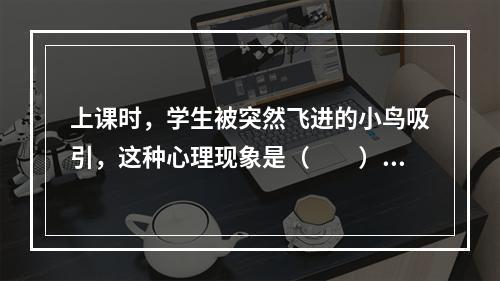 上课时，学生被突然飞进的小鸟吸引，这种心理现象是（　　）...